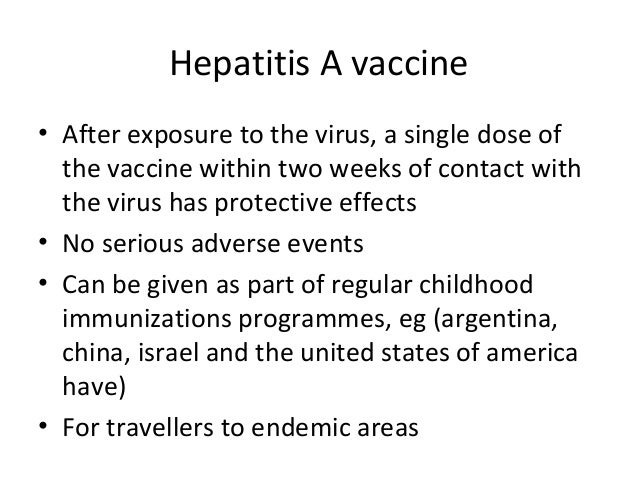 Hepatitis A vaccine

• After exposure to the virus, a single dose of the vaccine within two weeks of contact with the virus has protective effects
• No serious adverse events
• Can be given as part of regular childhood immunizations programmes, eg (argentina, china, israel and the united states of america have)
• For travellers to endemic areas